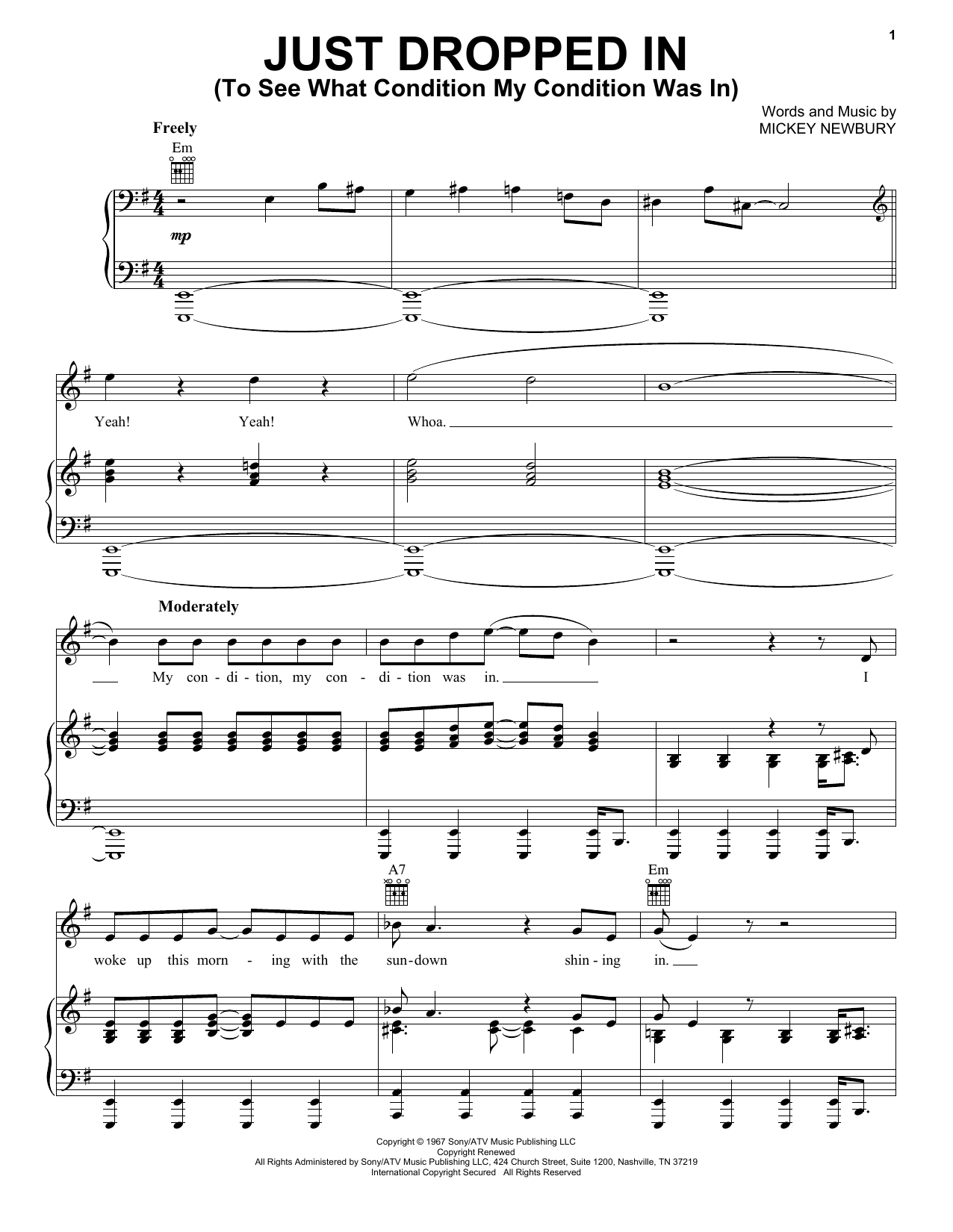 1

JUST DROPPED IN
(To See What Condition My Condition Was In)

Words and Music by
MICKEY NEWBURY

Freely

Em

mp

Yeah! Yeah! Whoa.

Moderately

My con - di - tion, my con - di - tion was in. I

A7

Em

woke up this morn - ing with the sun - down shin - ing in.

Copyright © 1967 Sony/ATV Music Publishing LLC
Copyright Renewed
All Rights Administered by Sony/ATV Music Publishing LLC, 424 Church Street, Suite 1200, Nashville, TN 37219
International Copyright Secured All Rights Reserved